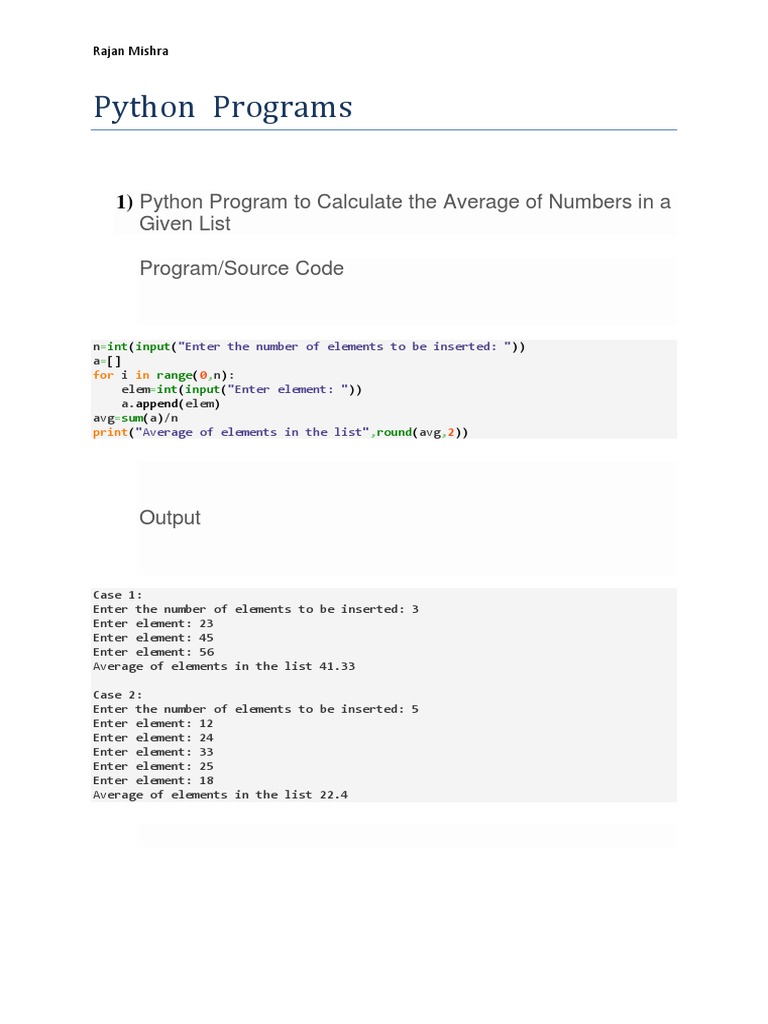 Rajan Mishra

Python Programs

1) Python Program to Calculate the Average of Numbers in a Given List

Program/Source Code

n=int(input("Enter the number of elements to be inserted: "))
a=[]
for i in range(0,n):
    elem=int(input("Enter element: "))
    a.append(elem)
avg=sum(a)/n
print("Average of elements in the list",round(avg,2))

Output

Case 1:
Enter the number of elements to be inserted: 3
Enter element: 23
Enter element: 45
Enter element: 56
Average of elements in the list 41.33

Case 2:
Enter the number of elements to be inserted: 5
Enter element: 12
Enter element: 24
Enter element: 33
Enter element: 25
Enter element: 18
Average of elements in the list 22.4